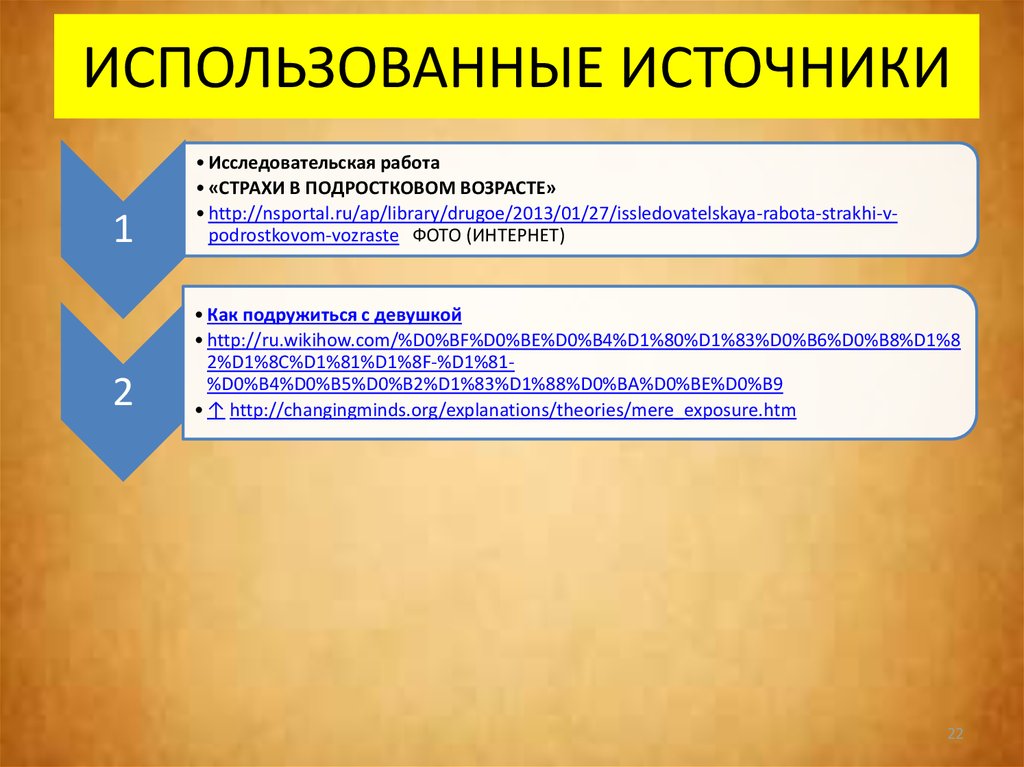 ИСПОЛЬЗОВАННЫЕ ИСТОЧНИКИ

1

• Исследовательская работа
• «СТРАХИ В ПОДРОСТКОВОМ ВОЗРАСТЕ»
• http://nsportal.ru/ap/library/drugoe/2013/01/27/issledovatelskaya-rabota-strakhi-v-podrostkovom-vozraste ФОТО (ИНТЕРНЕТ)

2

• Как подружиться с девушкой
• http://ru.wikihow.com/%D0%BF%D0%BE%D0%B4%D1%80%D1%83%D0%B6%D0%B8%D1%82%D1%8C%D1%81%D1%8F-%D1%81-%D0%B4%D0%B5%D0%B2%D1%83%D1%88%D0%BA%D0%BE%D0%B9
• ↑ http://changingminds.org/explanations/theories/mere_exposure.htm

22